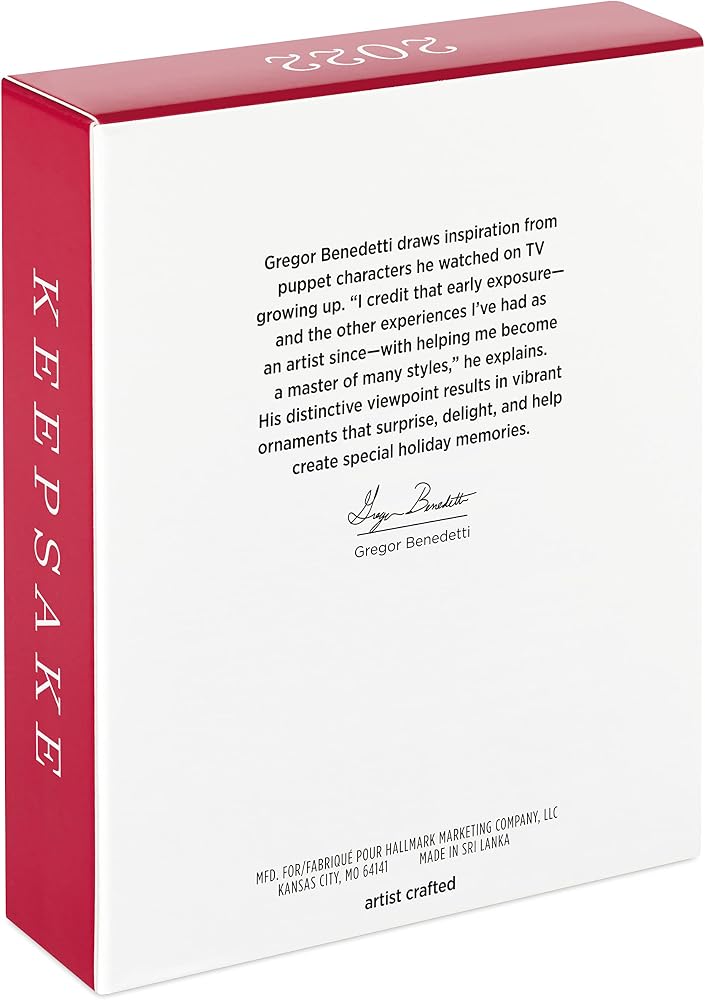 2022

KEEPSAKE

Gregor Benedetti draws inspiration from puppet characters he watched on TV growing up. "I credit that early exposure—and the other experiences I've had as an artist since—with helping me become a master of many styles," he explains. His distinctive viewpoint results in vibrant ornaments that surprise, delight, and help create special holiday memories.

Gregor Benedetti

Gregor Benedetti

MFD. FOR/FABRIQUÉ POUR HALLMARK MARKETING COMPANY, LLC
KANSAS CITY, MO 64141 MADE IN SRI LANKA

artist crafted